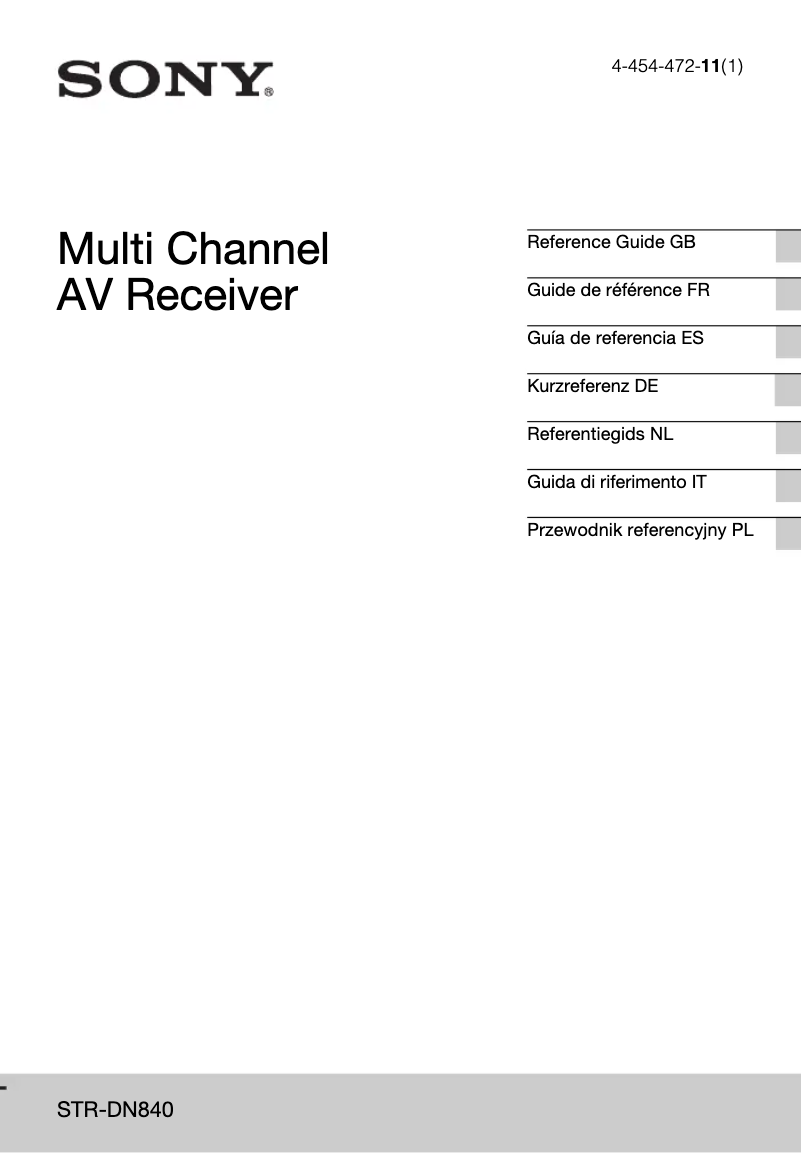 SONY®

4-454-472-11(1)

Multi Channel AV Receiver

Reference Guide GB

Guide de référence FR

Guía de referencia ES

Kurzreferenz DE

Referentiegids NL

Guida di riferimento IT

Przewodnik referencyjny PL

STR-DN840